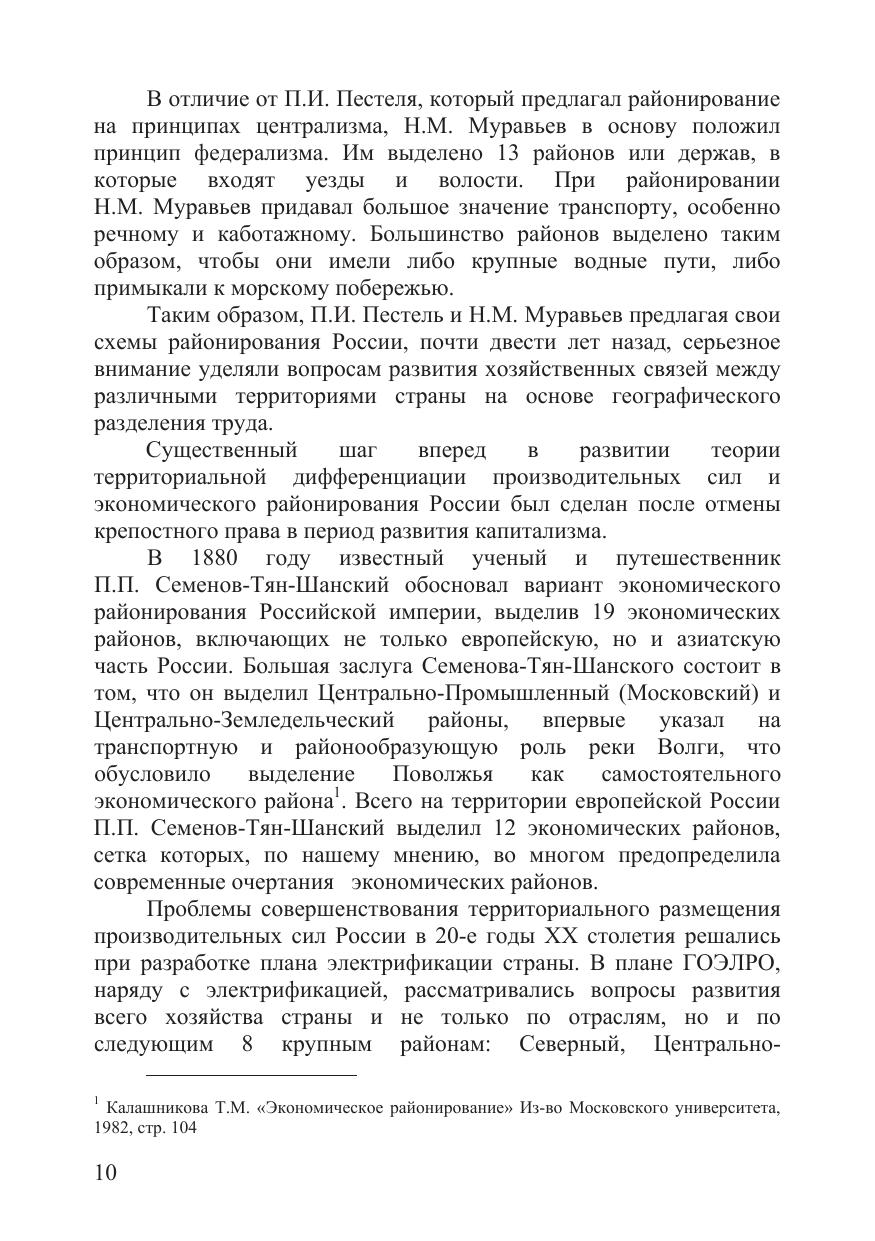 В отличие от П.И. Пестеля, который предлагал районирование на принципах централизма, Н.М. Муравьев в основу положил принцип федерализма. Им выделено 13 районов или держав, в которые входят уезды и волости. При районировании Н.М. Муравьев придавал большое значение транспорту, особенно речному и каботажному. Большинство районов выделено таким образом, чтобы они имели либо крупные водные пути, либо примыкали к морскому побережью.

Таким образом, П.И. Пестель и Н.М. Муравьев предлагая свои схемы районирования России, почти двести лет назад, серьезное внимание уделяли вопросам развития хозяйственных связей между различными территориями страны на основе географического разделения труда.

Существенный шаг вперед в развитии теории территориальной дифференциации производительных сил и экономического районирования России был сделан после отмены крепостного права в период развития капитализма.

В 1880 году известный ученый и путешественник П.П. Семенов-Тян-Шанский обосновал вариант экономического районирования Российской империи, выделив 19 экономических районов, включающих не только европейскую, но и азиатскую часть России. Большая заслуга Семенова-Тян-Шанского состоит в том, что он выделил Центрально-Промышленный (Московский) и Центрально-Земледельческий районы, впервые указал на транспортную и районообразующую роль реки Волги, что обусловило выделение Поволжья как самостоятельного экономического района$^1$. Всего на территории европейской России П.П. Семенов-Тян-Шанский выделил 12 экономических районов, сетка которых, по нашему мнению, во многом предопределила современные очертания экономических районов.

Проблемы совершенствования территориального размещения производительных сил России в 20-е годы XX столетия решались при разработке плана электрификации страны. В плане ГОЭЛРО, наряду с электрификацией, рассматривались вопросы развития всего хозяйства страны и не только по отраслям, но и по следующим 8 крупным районам: Северный, Центрально-

$^1$ Калашникова Т.М. «Экономическое районирование» Из-во Московского университета, 1982, стр. 104

10